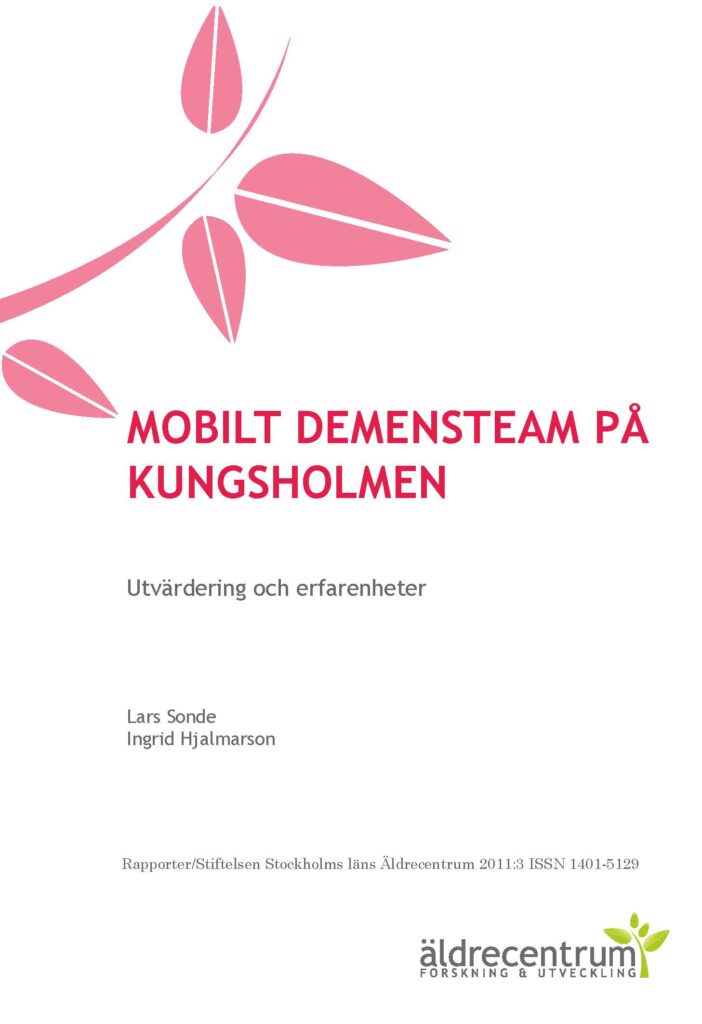 MOBILT DEMENSTEAM PÅ KUNGSHOLMEN

Utvärdering och erfarenheter

Lars Sonde
Ingrid Hjalmarson

Rapporter/Stiftelsen Stockholms läns Äldrecentrum 2011:3 ISSN 1401-5129

äldrecentrum
FORSKNING & UTVECKLING